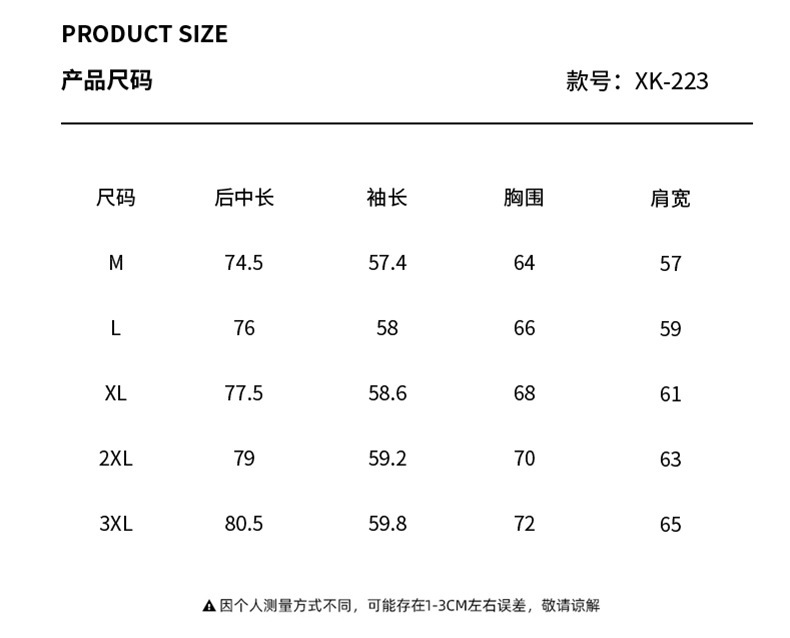 PRODUCT SIZE

产品尺码

款号：XK-223

| 尺码 | 后中长 | 袖长 | 胸围 | 肩宽 |
|---|---|---|---|---|
| M | 74.5 | 57.4 | 64 | 57 |
| L | 76 | 58 | 66 | 59 |
| XL | 77.5 | 58.6 | 68 | 61 |
| 2XL | 79 | 59.2 | 70 | 63 |
| 3XL | 80.5 | 59.8 | 72 | 65 |

▲因个人测量方式不同，可能存在1-3CM左右误差，敬请谅解